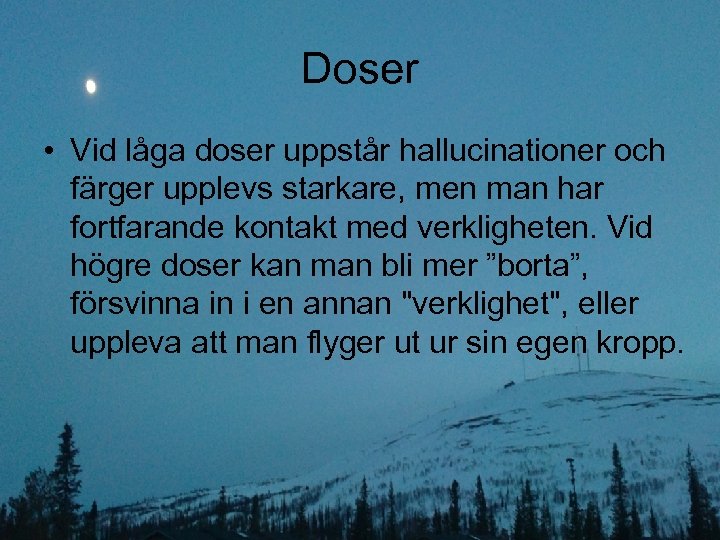 Doser

• Vid låga doser uppstår hallucinationer och färger upplevs starkare, men man har fortfarande kontakt med verkligheten. Vid högre doser kan man bli mer ”borta”, försvinna in i en annan "verklighet", eller uppleva att man flyger ut ur sin egen kropp.